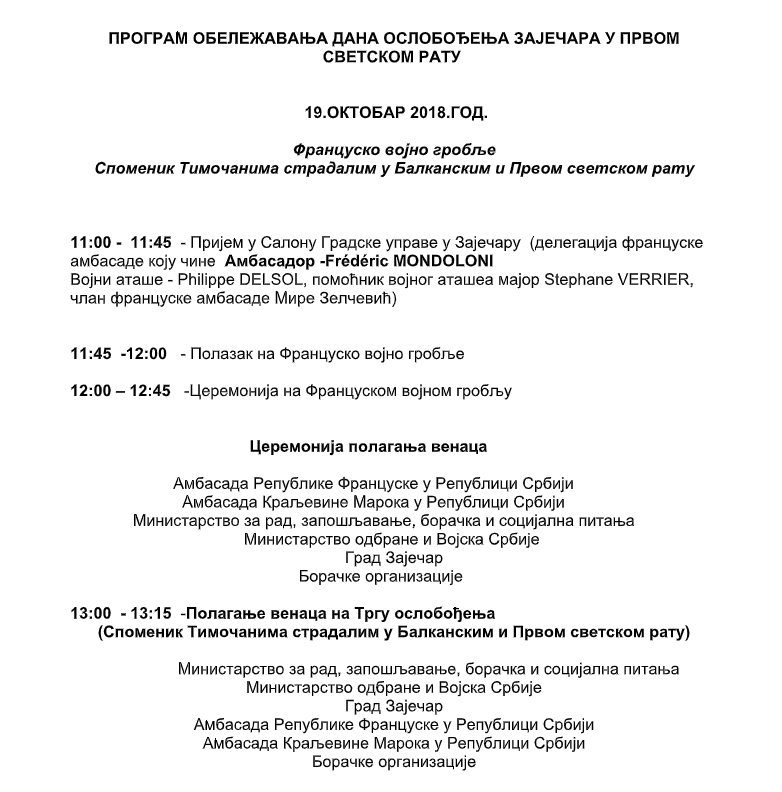 ПРОГРАМ ОБЕЛЕЖАВАЊА ДАНА ОСЛОБОЂЕЊА ЗАЈЕЧАРА У ПРВОМ СВЕТСКОМ РАТУ

19.ОКТОБАР 2018.ГОД.

Француско војно гробље
Споменик Тимочанима страдалим у Балканским и Првом светском рату

11:00 - 11:45 - Пријем у Салону Градске управе у Зајечару (делегација француске амбасаде коју чине Амбасадор -Frédéric MONDOLONI
Војни аташе - Philippe DELSOL, помоћник војног аташеа мајор Stephane VERRIER, члан француске амбасаде Мире Зелчевић)

11:45 -12:00 - Полазак на Француско војно гробље

12:00 – 12:45 -Церемонија на Француском војном гробљу

Церемонија полагања венаца

Амбасада Републике Француске у Републици Србији
Амбасада Краљевине Марока у Републици Србији
Министарство за рад, запошљавање, борачка и социјална питања
Министарство одбране и Војска Србије
Град Зајечар
Борачке организације

13:00 - 13:15 -Полагање венаца на Тргу ослобођења
(Споменик Тимочанима страдалим у Балканским и Првом светском рату)

Министарство за рад, запошљавање, борачка и социјална питања
Министарство одбране и Војска Србије
Град Зајечар
Амбасада Републике Француске у Републици Србији
Амбасада Краљевине Марока у Републици Србији
Борачке организације